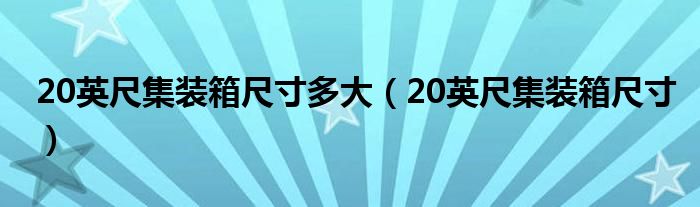 20英尺集装箱尺寸多大（20英尺集装箱尺寸）